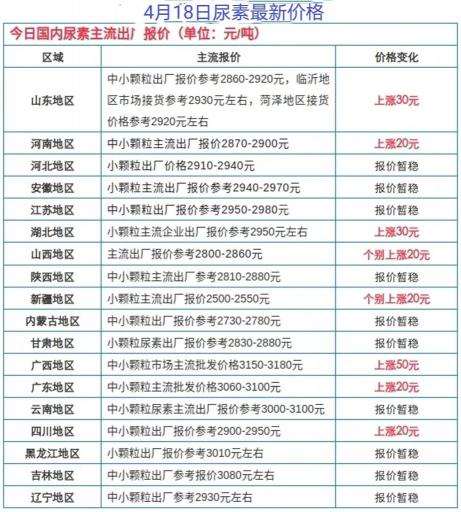 4月18日尿素最新价格

今日国内尿素主流出厂报价（单位：元/吨）

| 区域 | 主流报价 | 价格变化 |
|---|---|---|
| 山东地区 | 中小颗粒出厂报价参考2860-2920元，临沂地区市场接货参考2930元左右，菏泽地区接货价格参考2920元左右 | 上涨30元 |
| 河南地区 | 中小颗粒主流出厂报价2870-2900元 | 上涨20元 |
| 河北地区 | 小颗粒出厂价格2910-2940元 | 报价暂稳 |
| 安徽地区 | 小颗粒主流出厂报价参考2940-2970元 | 报价暂稳 |
| 江苏地区 | 中小颗粒出厂报价参考2950-2980元 | 报价暂稳 |
| 湖北地区 | 小颗粒主流企业出厂报价参考2950元左右 | 上涨30元 |
| 山西地区 | 主流出厂报价参考2800-2860元 | 个别上涨20元 |
| 陕西地区 | 中小颗粒主流出厂参考2810-2880元 | 报价暂稳 |
| 新疆地区 | 小颗粒主流出厂报价2500-2550元 | 个别上涨20元 |
| 内蒙古地区 | 中小颗粒出厂报价参考2730-2780元 | 报价暂稳 |
| 甘肃地区 | 小颗粒尿素出厂报价参考2830-2880元 | 报价暂稳 |
| 广西地区 | 中小颗粒市场主流批发价格3150-3180元 | 上涨50元 |
| 广东地区 | 中小颗粒主流批发价格3060-3100元 | 上涨20元 |
| 云南地区 | 中小颗粒尿素主流出厂报价参考3000-3100元 | 报价暂稳 |
| 四川地区 | 中小颗粒出厂报价参考2900-2950元 | 上涨20元 |
| 黑龙江地区 | 小颗粒出厂报价参考3010元左右 | 报价暂稳 |
| 吉林地区 | 中小颗粒出厂参考报价3080元左右 | 报价暂稳 |
| 辽宁地区 | 中小颗粒出厂参考2930元左右 | 报价暂稳 |